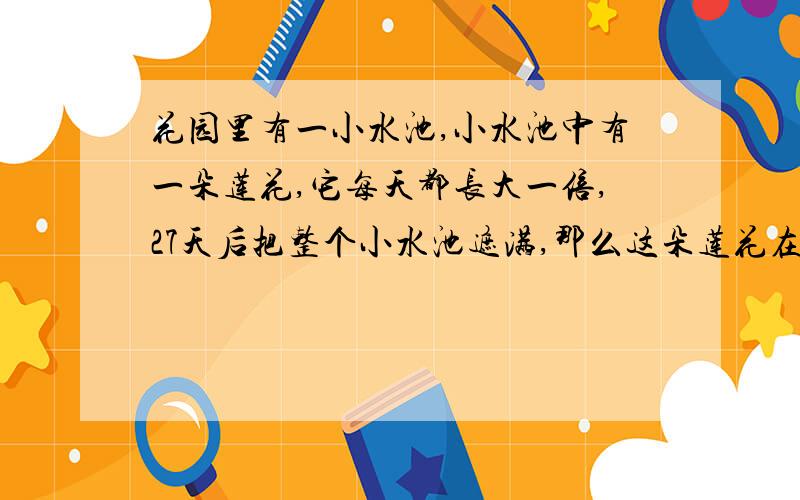 花园里有一小水池,小水池中有一朵莲花,它每天都长大一倍,27天后把整个小水池遮满,那么这朵莲花在